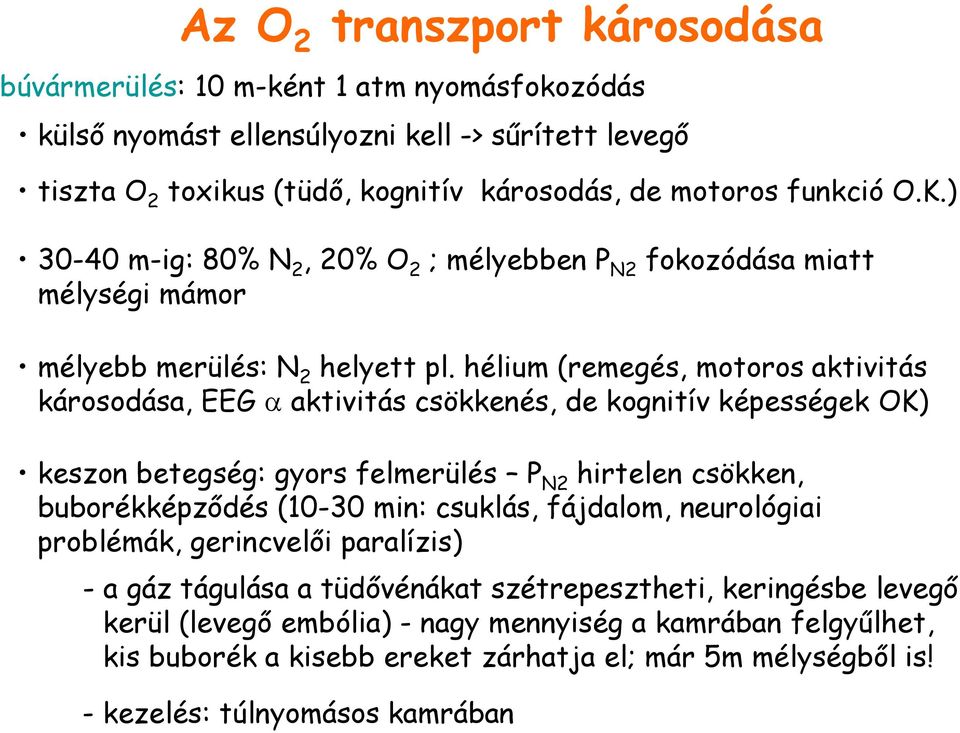 Az $O_2$ transzport károsodása

búvármerülés: 10 m-ként 1 atm nyomásfokozódás

• külső nyomást ellensúlyozni kell -> sűrített levegő

• tiszta $O_2$ toxikus (tüdő, kognitív károsodás, de motoros funkció O.K.)

• 30-40 m-ig: 80% $N_2$, 20% $O_2$ ; mélyebben $P_{N2}$ fokozódása miatt mélységi mámor

• mélyebb merülés: $N_2$ helyett pl. hélium (remegés, motoros aktivitás károsodása, EEG $\alpha$ aktivitás csökkenés, de kognitív képességek OK)

• keszon betegség: gyors felmerülés – $P_{N2}$ hirtelen csökken, buborékképződés (10-30 min: csuklás, fájdalom, neurológiai problémák, gerincvelői paralízis)

- a gáz tágulása a tüdővénákat szétrepesztheti, keringésbe levegő kerül (levegő embólia) - nagy mennyiség a kamrában felgyűlhet, kis buborék a kisebb ereket zárhatja el; már 5m mélységből is!

- kezelés: túlnyomásos kamrában